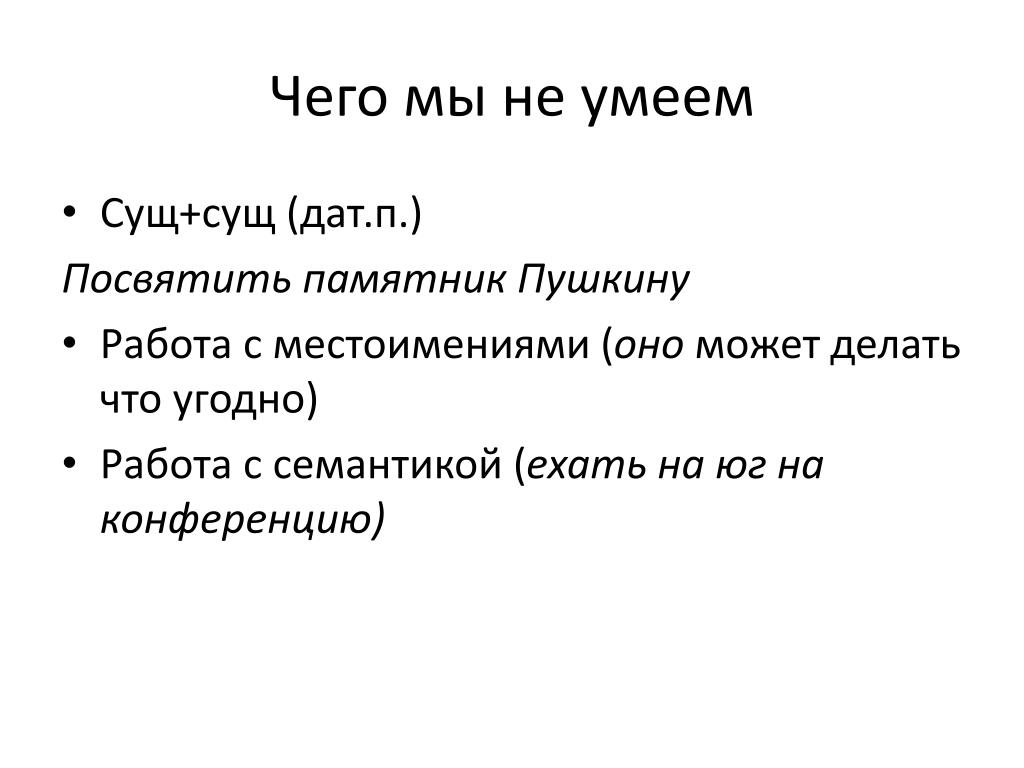 Чего мы не умеем

• Сущ+сущ (дат.п.)

Посвятить памятник Пушкину

• Работа с местоимениями (оно может делать что угодно)

• Работа с семантикой (ехать на юг на конференцию)